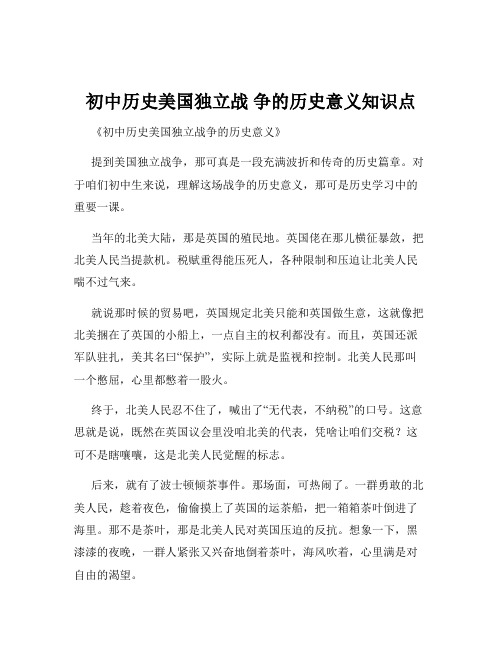 初中历史美国独立战 争的历史意义知识点

《初中历史美国独立战争的历史意义》

提到美国独立战争，那可真是一段充满波折和传奇的历史篇章。对于咱们初中生来说，理解这场战争的历史意义，那可是历史学习中的重要一课。

当年的北美大陆，那是英国的殖民地。英国佬在那儿横征暴敛，把北美人民当提款机。税赋重得能压死人，各种限制和压迫让北美人民喘不过气来。

就说那时候的贸易吧，英国规定北美只能和英国做生意，这就像把北美捆在了英国的小船上，一点自主的权利都没有。而且，英国还派军队驻扎，美其名曰“保护”，实际上就是监视和控制。北美人民那叫一个憋屈，心里都憋着一股火。

终于，北美人民忍不住了，喊出了“无代表，不纳税”的口号。这意思就是说，既然在英国议会里没咱北美的代表，凭啥让咱们交税？这可不是瞎嚷嚷，这是北美人民觉醒的标志。

后来，就有了波士顿倾茶事件。那场面，可热闹了。一群勇敢的北美人民，趁着夜色，偷偷摸上了英国的运茶船，把一箱箱茶叶倒进了海里。那不是茶叶，那是北美人民对英国压迫的反抗。想象一下，黑漆漆的夜晚，一群人紧张又兴奋地倒着茶叶，海风吹着，心里满是对自由的渴望。